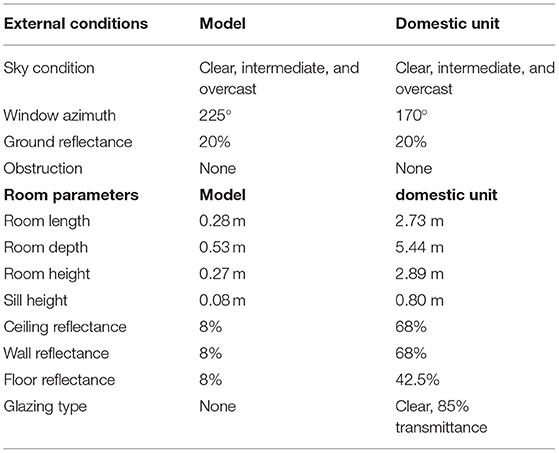 | External conditions | Model | Domestic unit |
|---|---|---|
| Sky condition | Clear, intermediate, and overcast | Clear, intermediate, and overcast |
| Window azimuth | 225° | 170° |
| Ground reflectance | 20% | 20% |
| Obstruction | None | None |
| **Room parameters** | **Model** | **domestic unit** |
| Room length | 0.28 m | 2.73 m |
| Room depth | 0.53 m | 5.44 m |
| Room height | 0.27 m | 2.89 m |
| Sill height | 0.08 m | 0.80 m |
| Ceiling reflectance | 8% | 68% |
| Wall reflectance | 8% | 68% |
| Floor reflectance | 8% | 42.5% |
| Glazing type | None | Clear, 85% transmittance |